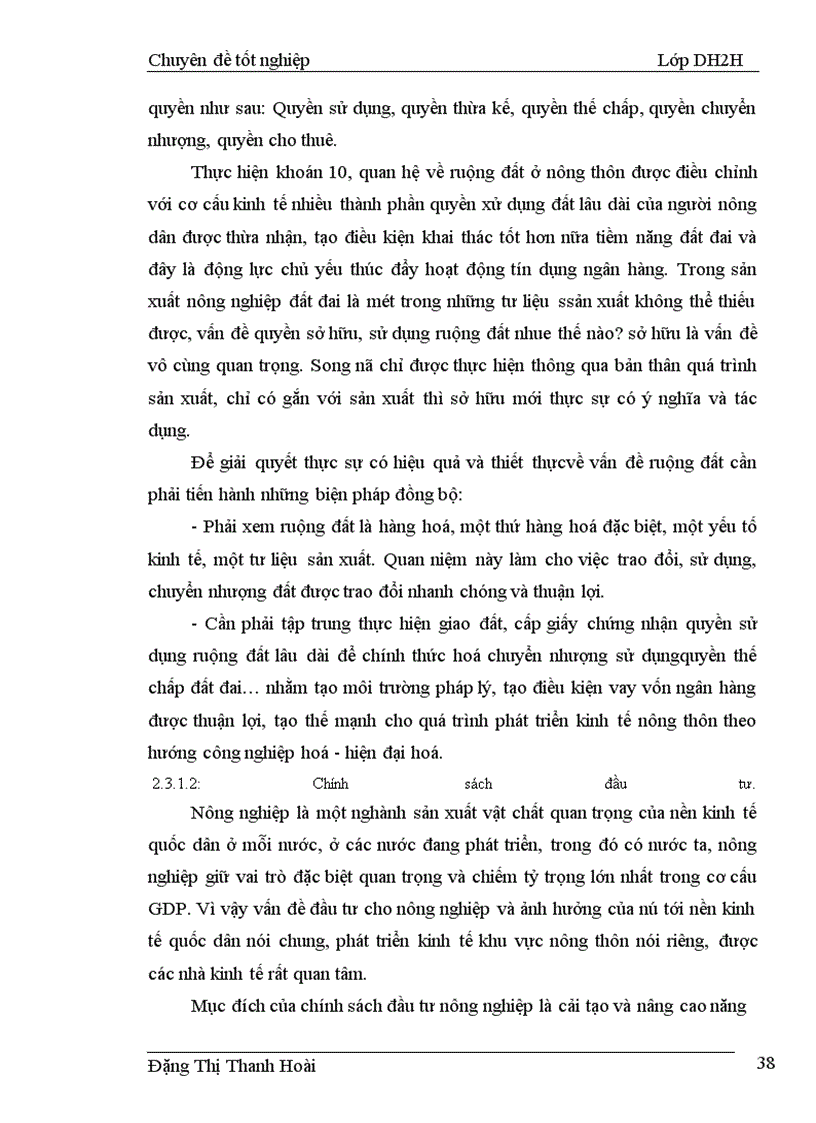 Chuyên đề tốt nghiệp Lớp DH2H

quyền như sau: Quyền sử dụng, quyền thừa kế, quyền thế chấp, quyền chuyển nhượng, quyền cho thuê.

Thực hiện khoán 10, quan hệ về ruộng đất ở nông thôn được điều chỉnh với cơ cấu kinh tế nhiều thành phần quyền xử dụng đất lâu dài của người nông dân được thừa nhận, tạo điều kiện khai thác tốt hơn nữa tiềm năng đất đai và đây là động lực chủ yếu thúc đẩy hoạt động tín dụng ngân hàng. Trong sản xuất nông nghiệp đất đai là mét trong những tư liệu ssản xuất không thể thiếu được, vấn đề quyền sở hữu, sử dụng ruộng đất nhue thế nào? sở hữu là vấn đề vô cùng quan trọng. Song nã chỉ được thực hiện thông qua bản thân quá trình sản xuất, chỉ có gắn với sản xuất thì sở hữu mới thực sự có ý nghĩa và tác dụng.

Để giải quyết thực sự có hiệu quả và thiết thựcvề vấn đề ruộng đất cần phải tiến hành những biện pháp đồng bộ:

- Phải xem ruộng đất là hàng hoá, một thứ hàng hoá đặc biệt, một yếu tố kinh tế, một tư liệu sản xuất. Quan niệm này làm cho việc trao đổi, sử dụng, chuyển nhượng đất được trao đổi nhanh chóng và thuận lợi.

- Cần phải tập trung thực hiện giao đất, cấp giấy chứng nhận quyền sử dụng ruộng đất lâu dài để chính thức hoá chuyển nhượng sử dụngquyền thế chấp đất đai… nhằm tạo môi trường pháp lý, tạo điều kiện vay vốn ngân hàng được thuận lợi, tạo thế mạnh cho quá trình phát triển kinh tế nông thôn theo hướng công nghiệp hoá - hiện đại hoá.

2.3.1.2: Chính sách đầu tư.

Nông nghiệp là một nghành sản xuất vật chất quan trọng của nền kinh tế quốc dân ở mỗi nước, ở các nước đang phát triển, trong đó có nước ta, nông nghiệp giữ vai trò đặc biệt quan trọng và chiếm tỷ trọng lớn nhất trong cơ cấu GDP. Vì vậy vấn đề đầu tư cho nông nghiệp và ảnh hưởng của nú tới nền kinh tế quốc dân nói chung, phát triển kinh tế khu vực nông thôn nói riêng, được các nhà kinh tế rất quan tâm.

Mục đích của chính sách đầu tư nông nghiệp là cải tạo và nâng cao năng

Đặng Thị Thanh Hoài 38